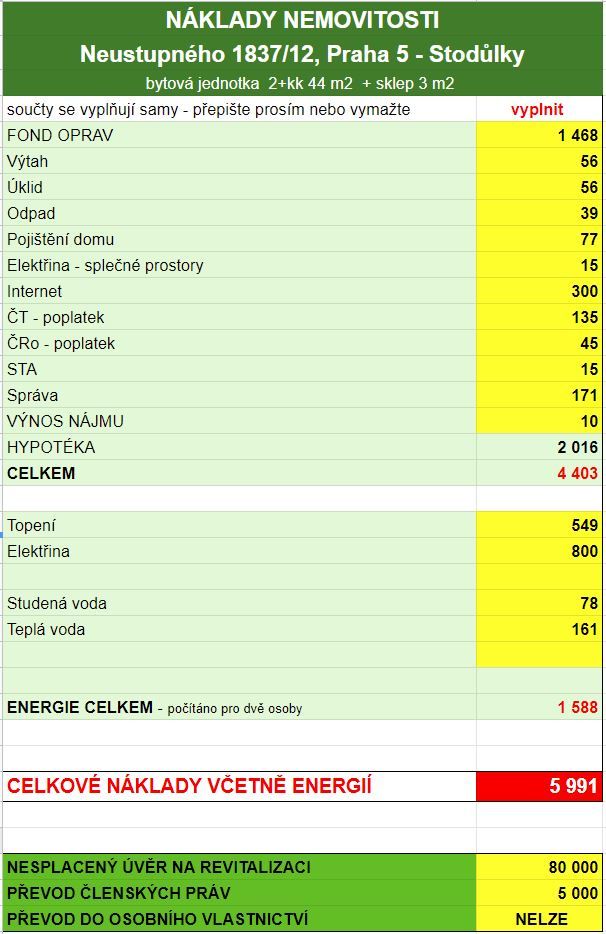 NÁKLADY NEMOVITOSTI
Neustupného 1837/12, Praha 5 - Stodůlky
bytová jednotka 2+kk 44 m2 + sklep 3 m2

| součty se vyplňují samy - přepište prosím nebo vymažte | vyplnit |
|---|---|
| FOND OPRAV | 1 468 |
| Výtah | 56 |
| Úklid | 56 |
| Odpad | 39 |
| Pojištění domu | 77 |
| Elektřina - splečné prostory | 15 |
| Internet | 300 |
| ČT - poplatek | 135 |
| ČRo - poplatek | 45 |
| STA | 15 |
| Správa | 171 |
| VÝNOS NÁJMU | 10 |
| HYPOTÉKA | 2 016 |
| CELKEM | 4 403 |
| | |
| Topení | 549 |
| Elektřina | 800 |
| | |
| Studená voda | 78 |
| Teplá voda | 161 |
| | |
| | |
| ENERGIE CELKEM - počítáno pro dvě osoby | 1 588 |
| | |
| | |
| CELKOVÉ NÁKLADY VČETNĚ ENERGIÍ | 5 991 |
| | |
| | |
| NESPLACENÝ ÚVĚR NA REVITALIZACI | 80 000 |
| PŘEVOD ČLENSKÝCH PRÁV | 5 000 |
| PŘEVOD DO OSOBNÍHO VLASTNICTVÍ | NELZE |